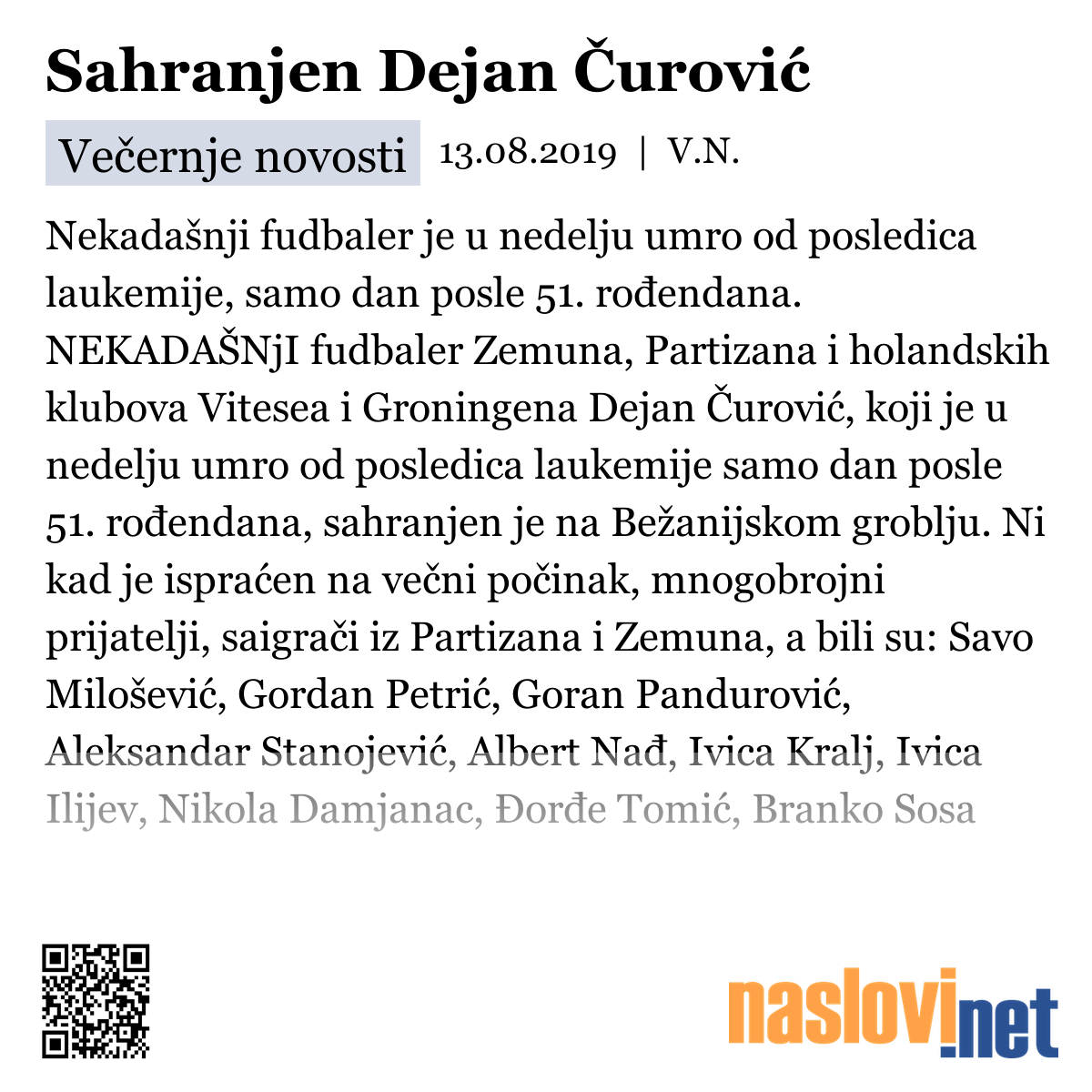 Sahranjen Dejan Čurović

Večernje novosti 13.08.2019 | V.N.

Nekadašnji fudbaler je u nedelju umro od posledica laukemije, samo dan posle 51. rođendana. NEKADAŠNjI fudbaler Zemuna, Partizana i holandskih klubova Vitesea i Groningena Dejan Čurović, koji je u nedelju umro od posledica laukemije samo dan posle 51. rođendana, sahranjen je na Bežanijskom groblju. Ni kad je ispraćen na večni počinak, mnogobrojni prijatelji, saigrači iz Partizana i Zemuna, a bili su: Savo Milošević, Gordan Petrić, Goran Pandurović, Aleksandar Stanojević, Albert Nađ, Ivica Kralj, Ivica Ilijev, Nikola Damjanac, Đorđe Tomić, Branko Sosa

naslovi.net